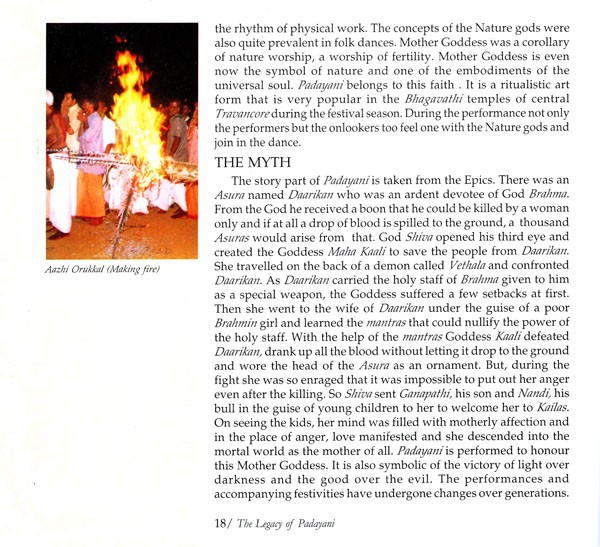 Aazhi Orukkal (Making fire)

the rhythm of physical work. The concepts of the Nature gods were also quite prevalent in folk dances. Mother Goddess was a corollary of nature worship, a worship of fertility. Mother Goddess is even now the symbol of nature and one of the embodiments of the universal soul. Padayani belongs to this faith . It is a ritualistic art form that is very popular in the Bhagavathi temples of central Travancore during the festival season. During the performance not only the performers but the onlookers too feel one with the Nature gods and join in the dance.

THE MYTH

The story part of Padayani is taken from the Epics. There was an Asura named Daarikan who was an ardent devotee of God Brahma. From the God he received a boon that he could be killed by a woman only and if at all a drop of blood is spilled to the ground, a thousand Asuras would arise from that. God Shiva opened his third eye and created the Goddess Maha Kaali to save the people from Daarikan. She travelled on the back of a demon called Vethala and confronted Daarikan. As Daarikan carried the holy staff of Brahma given to him as a special weapon, the Goddess suffered a few setbacks at first. Then she went to the wife of Daarikan under the guise of a poor Brahmin girl and learned the mantras that could nullify the power of the holy staff. With the help of the mantras Goddess Kaali defeated Daarikan, drank up all the blood without letting it drop to the ground and wore the head of the Asura as an ornament. But, during the fight she was so enraged that it was impossible to put out her anger even after the killing. So Shiva sent Ganapathi, his son and Nandi, his bull in the guise of young children to her to welcome her to Kailas. On seeing the kids, her mind was filled with motherly affection and in the place of anger, love manifested and she descended into the mortal world as the mother of all. Padayani is performed to honour this Mother Goddess. It is also symbolic of the victory of light over darkness and the good over the evil. The performances and accompanying festivities have undergone changes over generations.

18/ The Legacy of Padayani